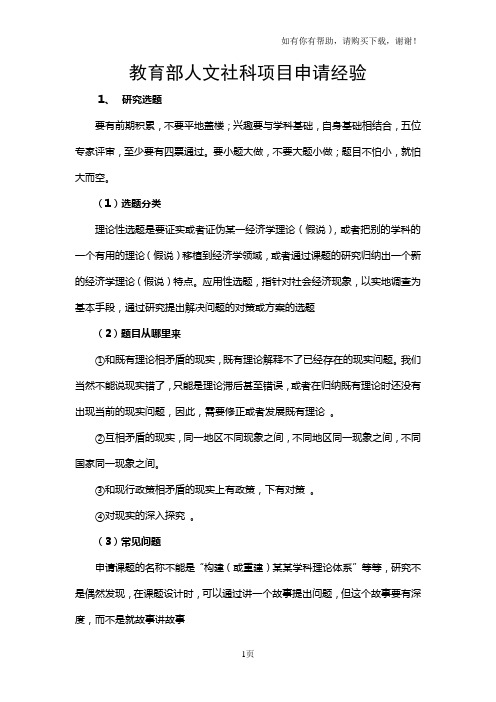 如有你有帮助，请购买下载，谢谢！

教育部人文社科项目申请经验

1、 研究选题

要有前期积累，不要平地盖楼；兴趣要与学科基础，自身基础相结合，五位专家评审，至少要有四票通过。要小题大做，不要大题小做；题目不怕小，就怕大而空。

（1）选题分类

理论性选题是要证实或者证伪某一经济学理论（假说），或者把别的学科的一个有用的理论（假说）移植到经济学领域，或者通过课题的研究归纳出一个新的经济学理论（假说）特点。应用性选题，指针对社会经济现象，以实地调查为基本手段，通过研究提出解决问题的对策或方案的选题

（2）题目从哪里来

①和既有理论相矛盾的现实，既有理论解释不了已经存在的现实问题。我们当然不能说现实错了，只能是理论滞后甚至错误，或者在归纳既有理论时还没有出现当前的现实问题，因此，需要修正或者发展既有理论 。

②互相矛盾的现实，同一地区不同现象之间，不同地区同一现象之间，不同国家同一现象之间。

③和现行政策相矛盾的现实上有政策，下有对策 。

④对现实的深入探究 。

（3）常见问题

申请课题的名称不能是“构建（或重建）某某学科理论体系”等等，研究不是偶然发现，在课题设计时，可以通过讲一个故事提出问题，但这个故事要有深度，而不是就故事讲故事

1页